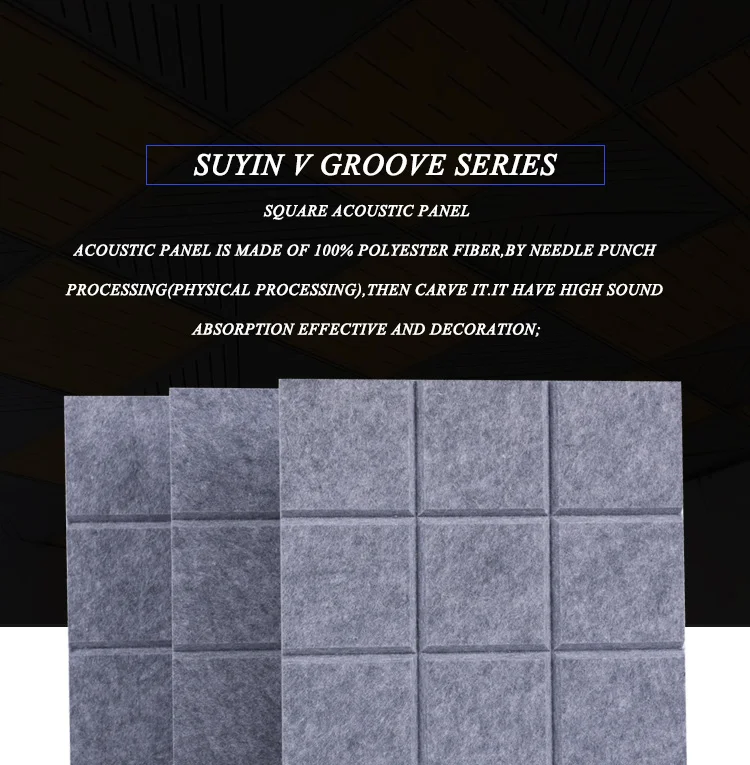 SUYIN V GROOVE SERIES

SQUARE ACOUSTIC PANEL

ACOUSTIC PANEL IS MADE OF 100% POLYESTER FIBER,BY NEEDLE PUNCH PROCESSING(PHYSICAL PROCESSING),THEN CARVE IT.IT HAVE HIGH SOUND ABSORPTION EFFECTIVE AND DECORATION;